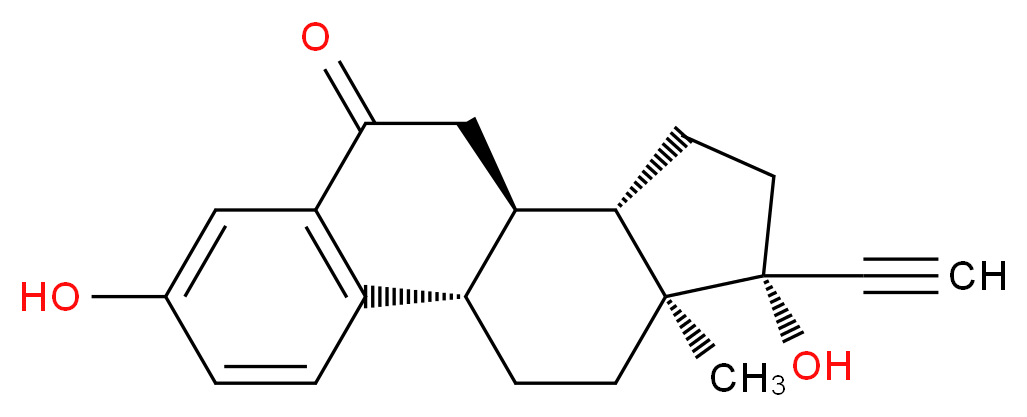 O
HO
CH
$CH_3$
OH